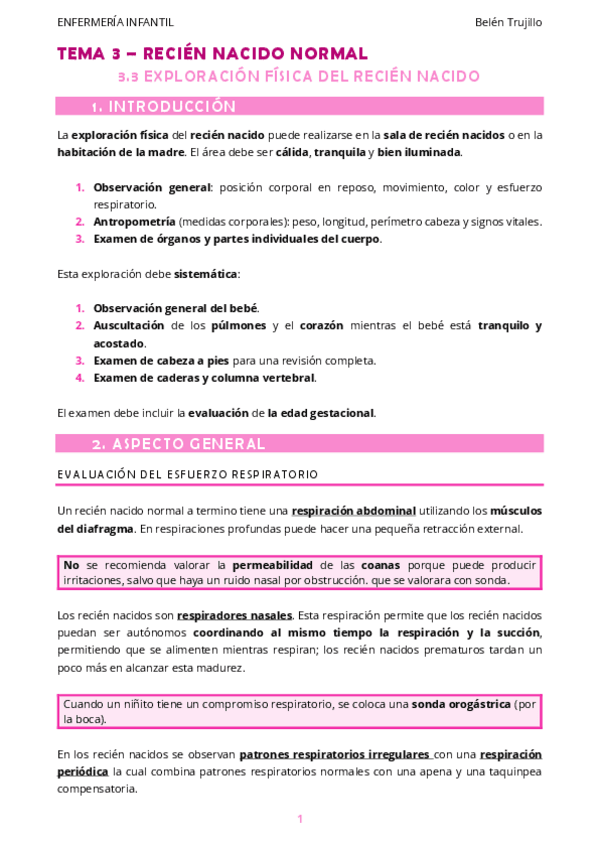 ENFERMERÍA INFANTIL

Belén Trujillo

TEMA 3 – RECIÉN NACIDO NORMAL

3.3 EXPLORACIÓN FÍSICA DEL RECIÉN NACIDO

1. INTRODUCCIÓN

La exploración física del recién nacido puede realizarse en la sala de recién nacidos o en la habitación de la madre. El área debe ser cálida, tranquila y bien iluminada.

1. Observación general: posición corporal en reposo, movimiento, color y esfuerzo respiratorio.
2. Antropometría (medidas corporales): peso, longitud, perímetro cabeza y signos vitales.
3. Examen de órganos y partes individuales del cuerpo.

Esta exploración debe sistemática:

1. Observación general del bebé.
2. Auscultación de los púlmones y el corazón mientras el bebé está tranquilo y acostado.
3. Examen de cabeza a pies para una revisión completa.
4. Examen de caderas y columna vertebral.

El examen debe incluir la evaluación de la edad gestacional.

2. ASPECTO GENERAL

EVALUACIÓN DEL ESFUERZO RESPIRATORIO

Un recién nacido normal a termino tiene una respiración abdominal utilizando los músculos del diafragma. En respiraciones profundas puede hacer una pequeña retracción external.

No se recomienda valorar la permeabilidad de las coanas porque puede producir irritaciones, salvo que haya un ruido nasal por obstrucción. que se valorara con sonda.

Los recién nacidos son respiradores nasales. Esta respiración permite que los recién nacidos puedan ser autónomos coordinando al mismo tiempo la respiración y la succión, permitiendo que se alimenten mientras respiran; los recién nacidos prematuros tardan un poco más en alcanzar esta madurez.

Cuando un niñito tiene un compromiso respiratorio, se coloca una sonda orogástrica (por la boca).

En los recién nacidos se observan patrones respiratorios irregulares con una respiración periódica la cual combina patrones respiratorios normales con una apena y una taquinpea compensatoria.

1